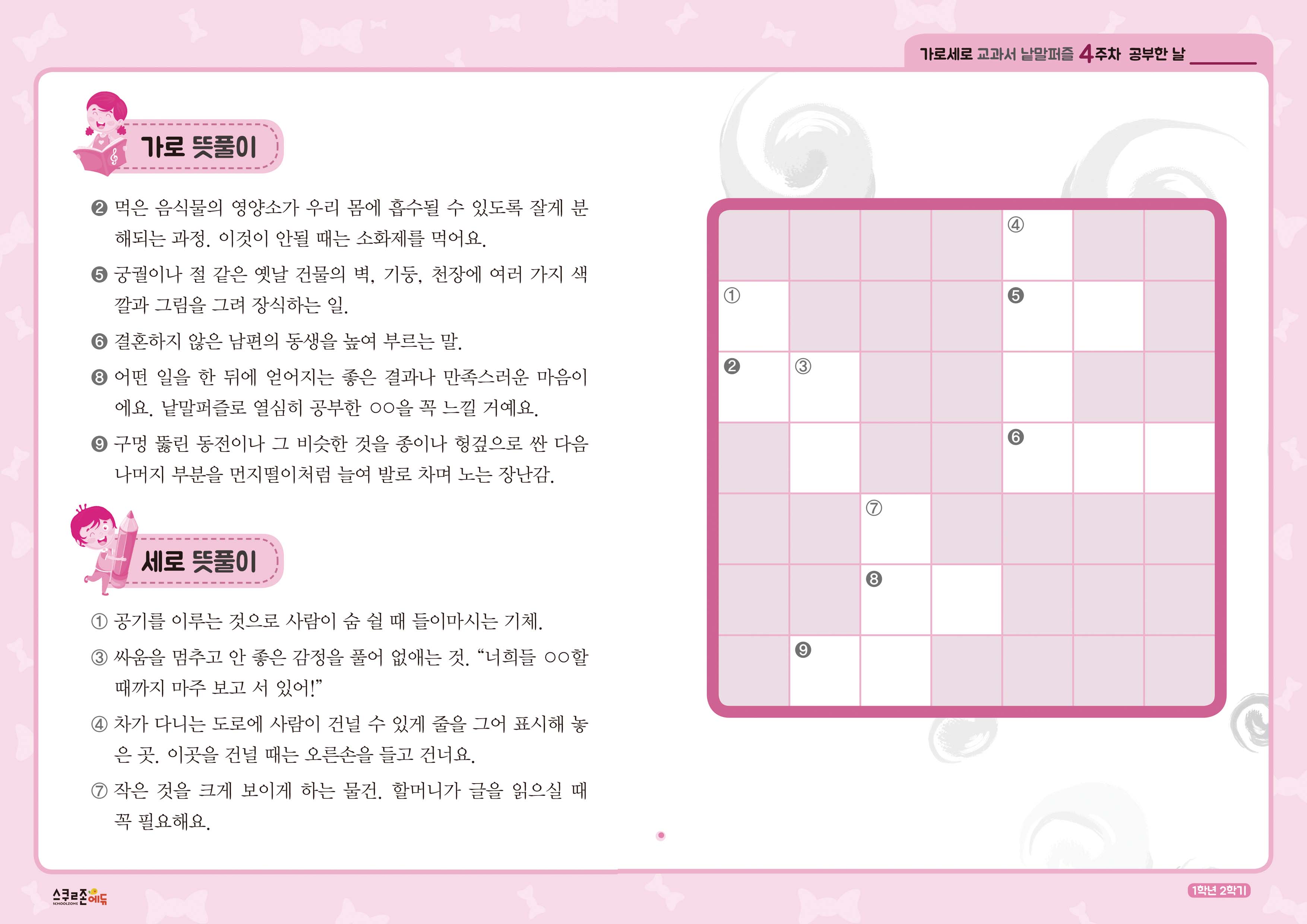 가로세로 교과서 낱말퍼즐 4주차 공부한 날 ______

가로 뜻풀이

❷ 먹은 음식물의 영양소가 우리 몸에 흡수될 수 있도록 잘게 분해되는 과정. 이것이 안될 때는 소화제를 먹어요.

❺ 궁궐이나 절 같은 옛날 건물의 벽, 기둥, 천장에 여러 가지 색깔과 그림을 그려 장식하는 일.

❻ 결혼하지 않은 남편의 동생을 높여 부르는 말.

❽ 어떤 일을 한 뒤에 얻어지는 좋은 결과나 만족스러운 마음이에요. 낱말퍼즐로 열심히 공부한 ○○을 꼭 느낄 거예요.

❾ 구멍 뚫린 동전이나 그 비슷한 것을 종이나 헝겊으로 싼 다음 나머지 부분을 먼지떨이처럼 늘여 발로 차며 노는 장난감.

세로 뜻풀이

① 공기를 이루는 것으로 사람이 숨 쉴 때 들이마시는 기체.

③ 싸움을 멈추고 안 좋은 감정을 풀어 없애는 것. “너희들 ○○할 때까지 마주 보고 서 있어!”

④ 차가 다니는 도로에 사람이 건널 수 있게 줄을 그어 표시해 놓은 곳. 이곳을 건널 때는 오른손을 들고 건너요.

⑦ 작은 것을 크게 보이게 하는 물건. 할머니가 글을 읽으실 때 꼭 필요해요.

④
① ❺
❷ ③
❻
⑦
❽
❾

스쿨존에듀 SCHOOLZONE

1학년 2학기